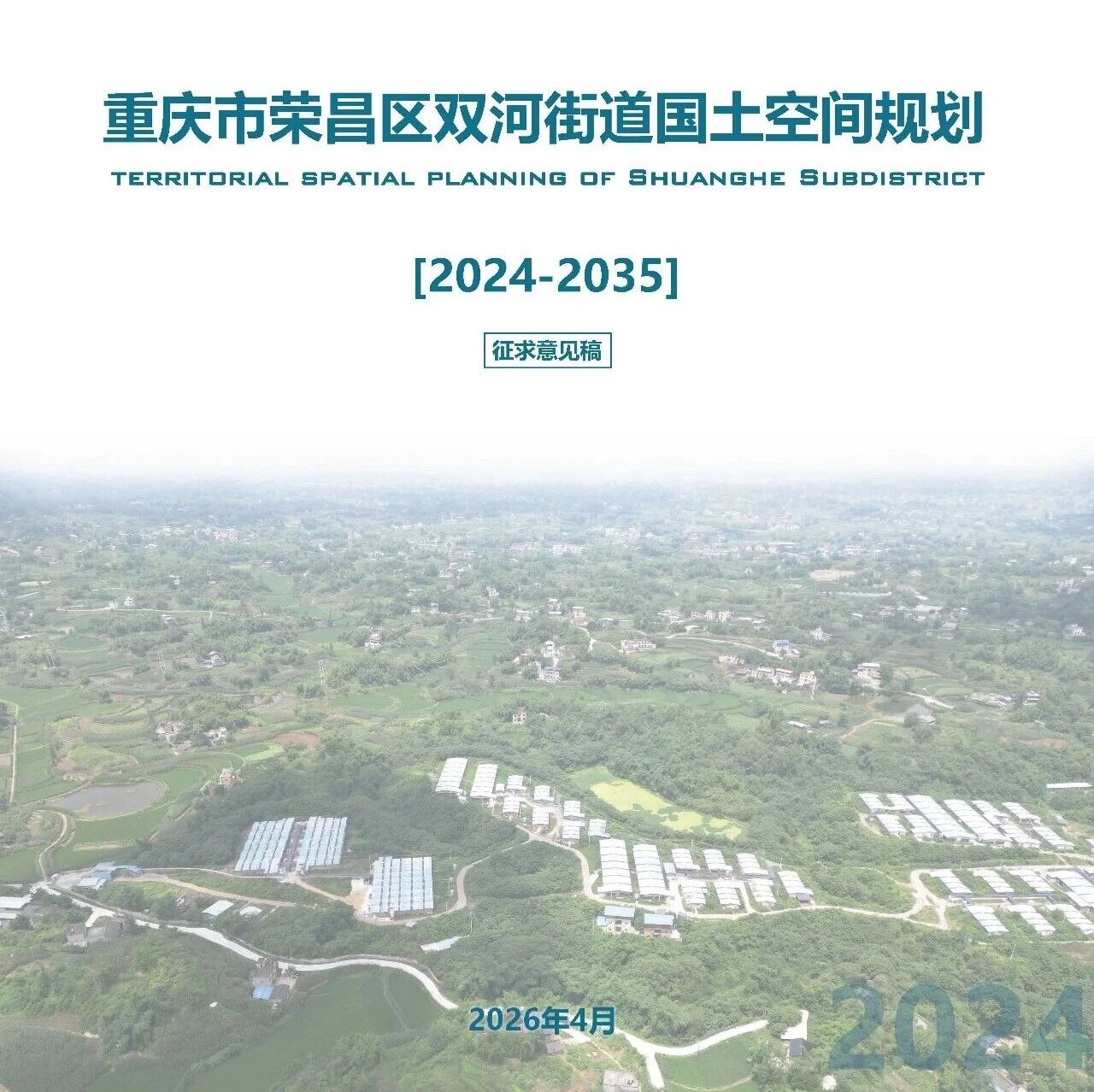 重庆市荣昌区双河街道国土空间规划

TERRITORIAL SPATIAL PLANNING OF SHUANGHE SUBDISTRICT

[2024-2035]

征求意见稿

2026年4月

2024